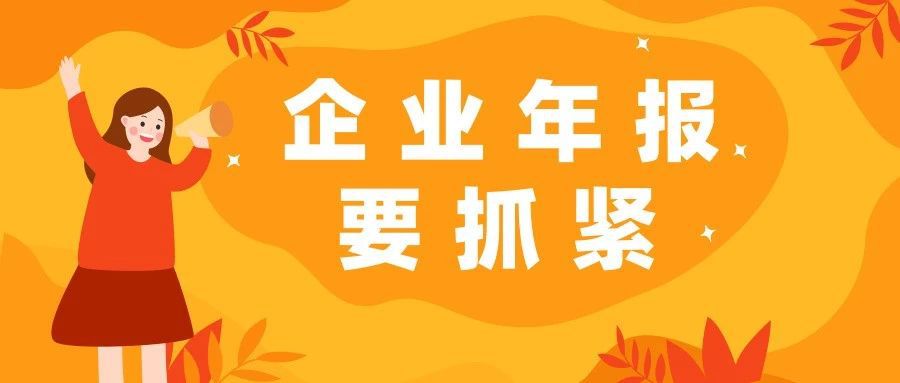 企业年报
要抓紧